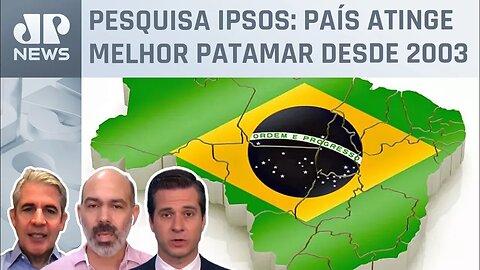 JP NEWS

PESQUISA IPSOS: PAÍS ATINGE MELHOR PATAMAR DESDE 2003

ORDEM E PROGRESSO